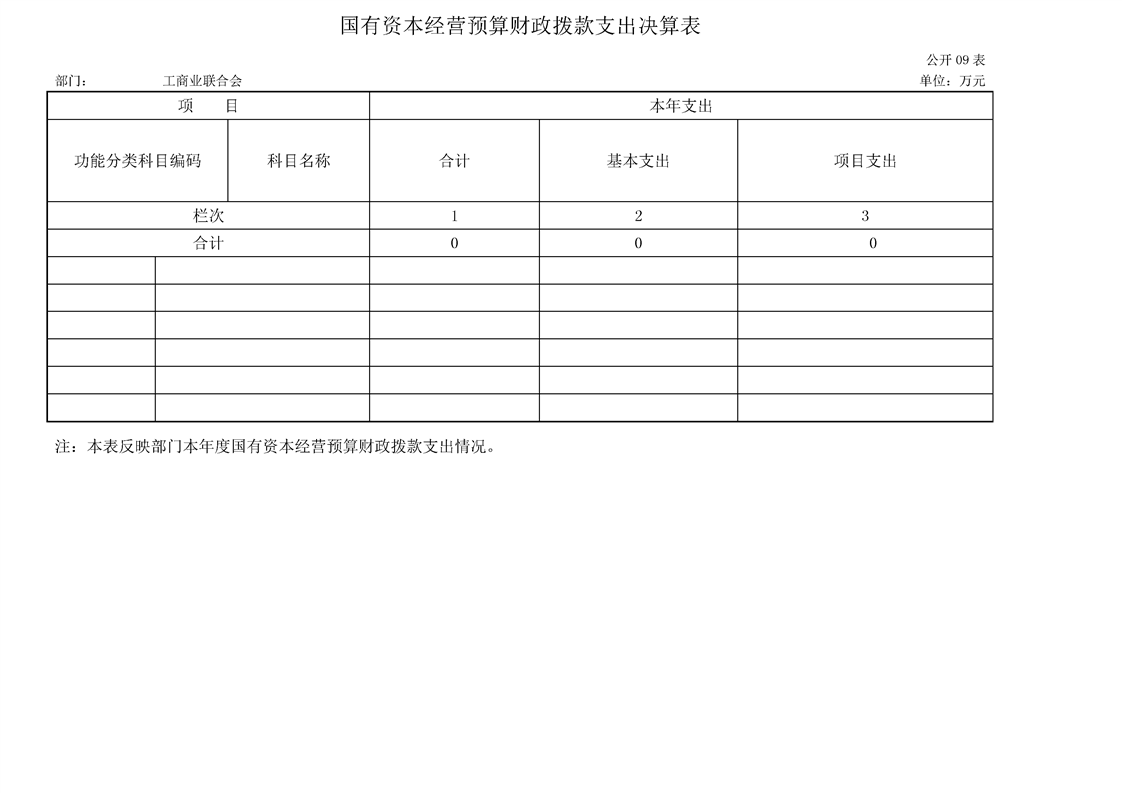 国有资本经营预算财政拨款支出决算表

公开 09 表

部门：　　工商业联合会　　单位：万元

| 项　　目 | | 本年支出 | | |
|---|---|---|---|---|
| 功能分类科目编码 | 科目名称 | 合计 | 基本支出 | 项目支出 |
| 栏次 | | 1 | 2 | 3 |
| 合计 | | 0 | 0 | 0 |
| | | | | |
| | | | | |
| | | | | |
| | | | | |
| | | | | |
| | | | | |

注：本表反映部门本年度国有资本经营预算财政拨款支出情况。